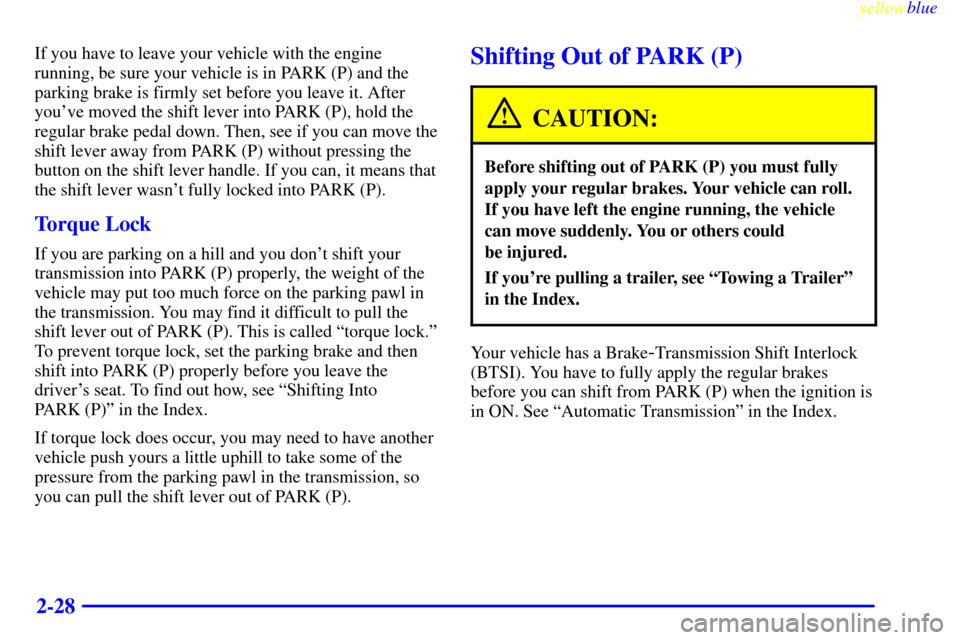 yellowblue

If you have to leave your vehicle with the engine running, be sure your vehicle is in PARK (P) and the parking brake is firmly set before you leave it. After you've moved the shift lever into PARK (P), hold the regular brake pedal down. Then, see if you can move the shift lever away from PARK (P) without pressing the button on the shift lever handle. If you can, it means that the shift lever wasn't fully locked into PARK (P).

Torque Lock

If you are parking on a hill and you don't shift your transmission into PARK (P) properly, the weight of the vehicle may put too much force on the parking pawl in the transmission. You may find it difficult to pull the shift lever out of PARK (P). This is called "torque lock." To prevent torque lock, set the parking brake and then shift into PARK (P) properly before you leave the driver's seat. To find out how, see "Shifting Into PARK (P)" in the Index.

If torque lock does occur, you may need to have another vehicle push yours a little uphill to take some of the pressure from the parking pawl in the transmission, so you can pull the shift lever out of PARK (P).

Shifting Out of PARK (P)

CAUTION:

Before shifting out of PARK (P) you must fully apply your regular brakes. Your vehicle can roll. If you have left the engine running, the vehicle can move suddenly. You or others could be injured.

If you're pulling a trailer, see "Towing a Trailer" in the Index.

Your vehicle has a Brake-Transmission Shift Interlock (BTSI). You have to fully apply the regular brakes before you can shift from PARK (P) when the ignition is in ON. See "Automatic Transmission" in the Index.

2-28

carmanualsonline.info